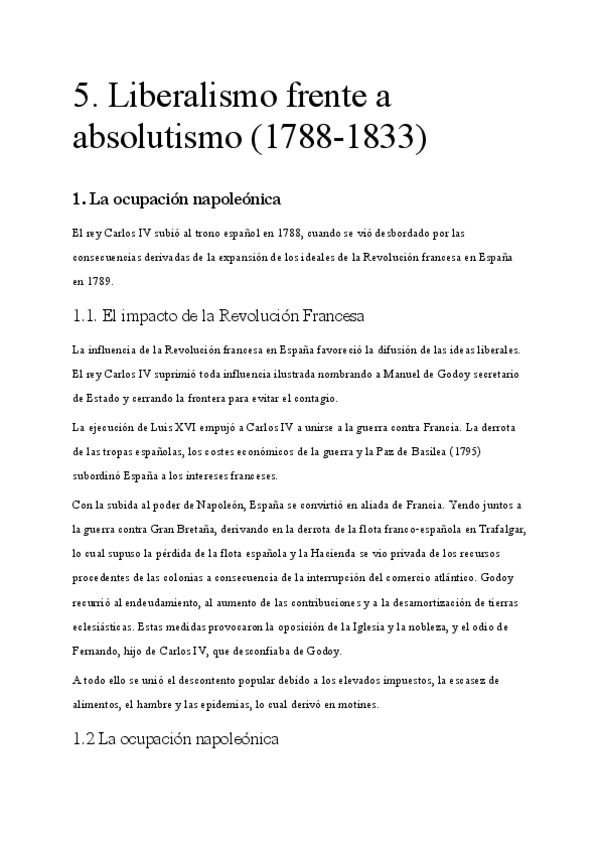 5. Liberalismo frente a absolutismo (1788-1833)

1. La ocupación napoleónica

El rey Carlos IV subió al trono español en 1788, cuando se vió desbordado por las consecuencias derivadas de la expansión de los ideales de la Revolución francesa en España en 1789.

1.1. El impacto de la Revolución Francesa

La influencia de la Revolución francesa en España favoreció la difusión de las ideas liberales. El rey Carlos IV suprimió toda influencia ilustrada nombrando a Manuel de Godoy secretario de Estado y cerrando la frontera para evitar el contagio.

La ejecución de Luis XVI empujó a Carlos IV a unirse a la guerra contra Francia. La derrota de las tropas españolas, los costes económicos de la guerra y la Paz de Basilea (1795) subordinó España a los intereses franceses.

Con la subida al poder de Napoleón, España se convirtió en aliada de Francia. Yendo juntos a la guerra contra Gran Bretaña, derivando en la derrota de la flota franco-española en Trafalgar, lo cual supuso la pérdida de la flota española y la Hacienda se vio privada de los recursos procedentes de las colonias a consecuencia de la interrupción del comercio atlántico. Godoy recurrió al endeudamiento, al aumento de las contribuciones y a la desamortización de tierras eclesiásticas. Estas medidas provocaron la oposición de la Iglesia y la nobleza, y el odio de Fernando, hijo de Carlos IV, que desconfiaba de Godoy.

A todo ello se unió el descontento popular debido a los elevados impuestos, la escasez de alimentos, el hambre y las epidemias, lo cual derivó en motines.

1.2 La ocupación napoleónica